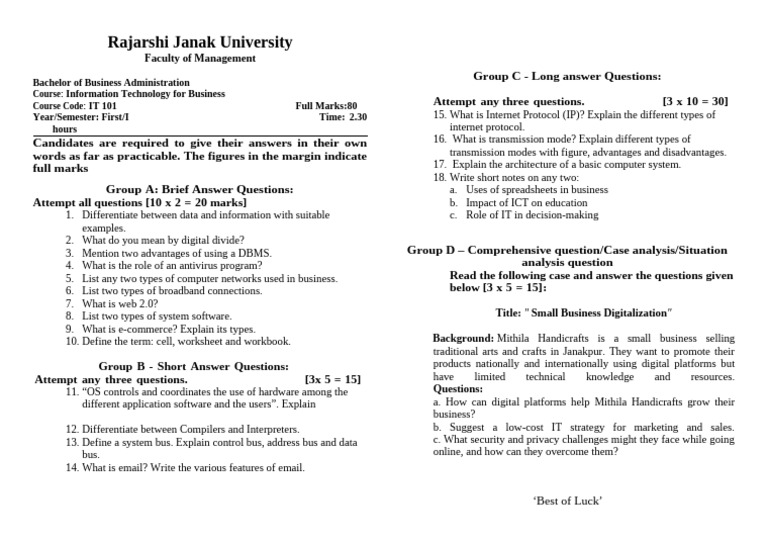 Rajarshi Janak University
Faculty of Management

Bachelor of Business Administration
Course: Information Technology for Business
Course Code: IT 101 Full Marks:80
Year/Semester: First/I Time: 2.30 hours

Candidates are required to give their answers in their own words as far as practicable. The figures in the margin indicate full marks

Group A: Brief Answer Questions:
Attempt all questions [10 x 2 = 20 marks]
1. Differentiate between data and information with suitable examples.
2. What do you mean by digital divide?
3. Mention two advantages of using a DBMS.
4. What is the role of an antivirus program?
5. List any two types of computer networks used in business.
6. List two types of broadband connections.
7. What is web 2.0?
8. List two types of system software.
9. What is e-commerce? Explain its types.
10. Define the term: cell, worksheet and workbook.

Group B - Short Answer Questions:
Attempt any three questions. [3x 5 = 15]
11. "OS controls and coordinates the use of hardware among the different application software and the users". Explain

12. Differentiate between Compilers and Interpreters.
13. Define a system bus. Explain control bus, address bus and data bus.
14. What is email? Write the various features of email.

Group C - Long answer Questions:

Attempt any three questions. [3 x 10 = 30]
15. What is Internet Protocol (IP)? Explain the different types of internet protocol.
16. What is transmission mode? Explain different types of transmission modes with figure, advantages and disadvantages.
17. Explain the architecture of a basic computer system.
18. Write short notes on any two:
a. Uses of spreadsheets in business
b. Impact of ICT on education
c. Role of IT in decision-making

Group D – Comprehensive question/Case analysis/Situation analysis question
Read the following case and answer the questions given below [3 x 5 = 15]:

Title: " Small Business Digitalization"

Background: Mithila Handicrafts is a small business selling traditional arts and crafts in Janakpur. They want to promote their products nationally and internationally using digital platforms but have limited technical knowledge and resources.
Questions:
a. How can digital platforms help Mithila Handicrafts grow their business?
b. Suggest a low-cost IT strategy for marketing and sales.
c. What security and privacy challenges might they face while going online, and how can they overcome them?

'Best of Luck'